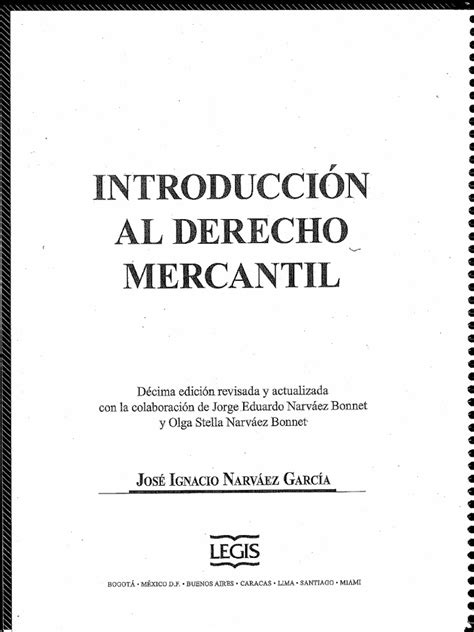 INTRODUCCIÓN
AL DERECHO
MERCANTIL

Décima edición revisada y actualizada
con la colaboración de Jorge Eduardo Narváez Bonnet
y Olga Stella Narváez Bonnet

JOSÉ IGNACIO NARVÁEZ GARCÍA

LEGIS

BOGOTÁ • MÉXICO D.F. • BUENOS AIRES • CARACAS • LIMA • SANTIAGO • MIAMI